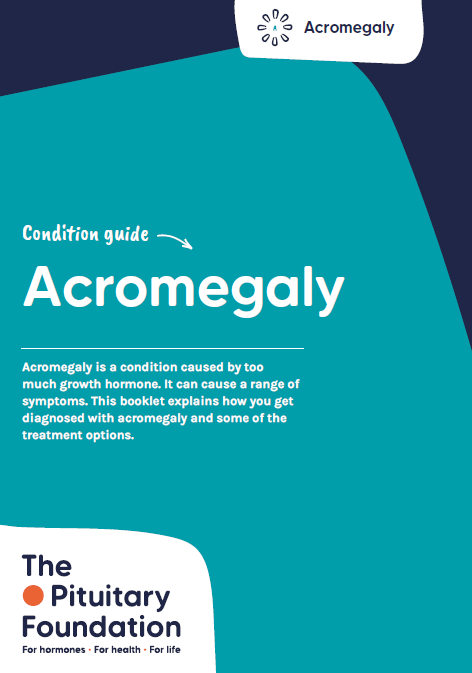 Acromegaly

Condition guide

Acromegaly

Acromegaly is a condition caused by too much growth hormone. It can cause a range of symptoms. This booklet explains how you get diagnosed with acromegaly and some of the treatment options.

The
Pituitary
Foundation
For hormones • For health • For life